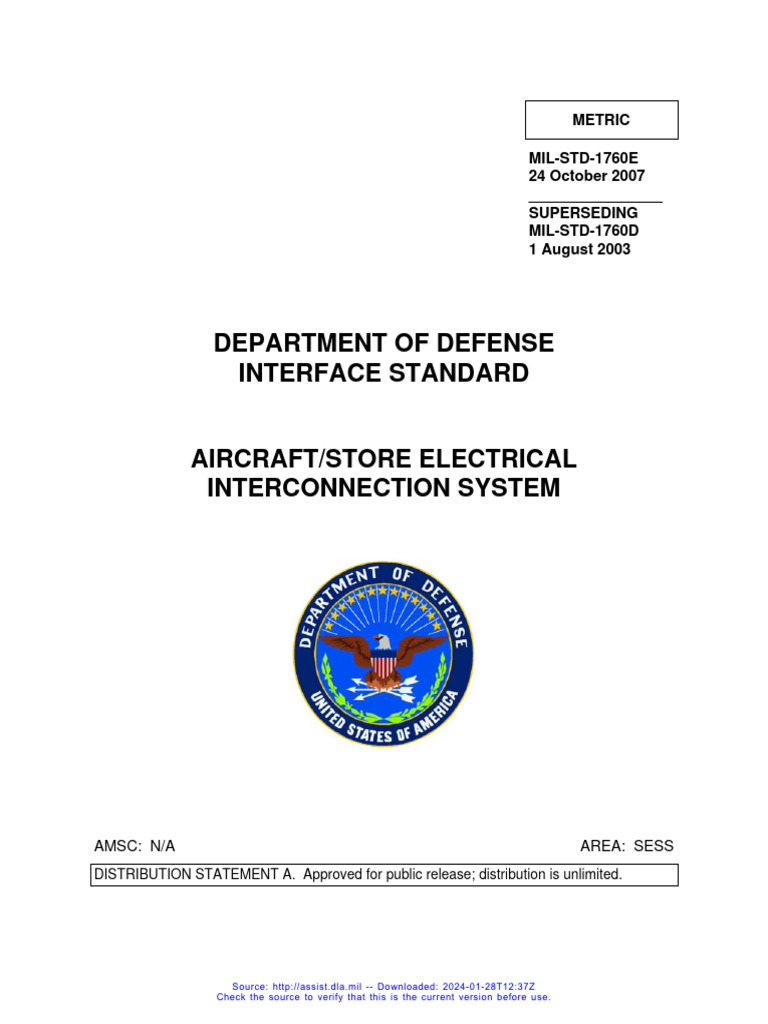 METRIC

MIL-STD-1760E
24 October 2007

SUPERSEDING
MIL-STD-1760D
1 August 2003

DEPARTMENT OF DEFENSE
INTERFACE STANDARD

AIRCRAFT/STORE ELECTRICAL
INTERCONNECTION SYSTEM

DEPARTMENT OF DEFENSE
UNITED STATES OF AMERICA

AMSC: N/A

AREA: SESS

DISTRIBUTION STATEMENT A. Approved for public release; distribution is unlimited.

Source: http://assist.dla.mil -- Downloaded: 2024-01-28T12:37Z
Check the source to verify that this is the current version before use.